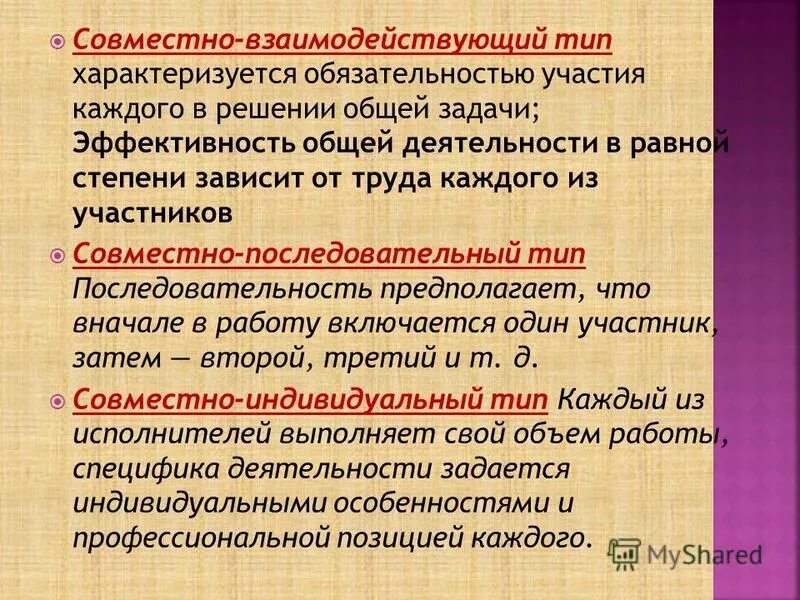 Совместно-взаимодействующий тип характеризуется обязательностью участия каждого в решении общей задачи; Эффективность общей деятельности в равной степени зависит от труда каждого из участников

Совместно-последовательный тип Последовательность предполагает, что вначале в работу включается один участник, затем — второй, третий и т. д.

Совместно-индивидуальный тип Каждый из исполнителей выполняет свой объем работы, специфика деятельности задается индивидуальными особенностями и профессиональной позицией каждого.

MyShared